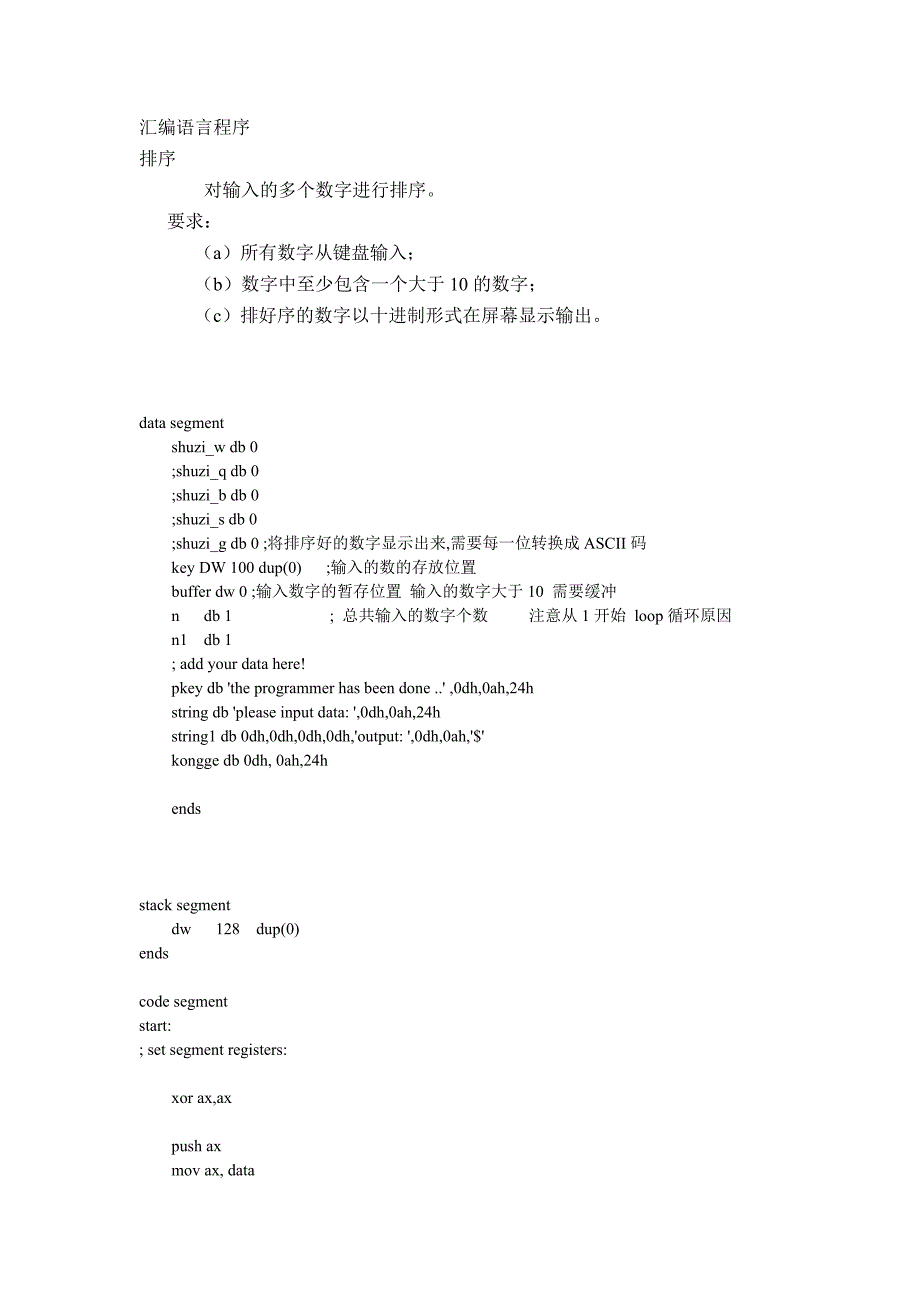 汇编语言程序
排序
对输入的多个数字进行排序。
要求：
（a）所有数字从键盘输入；
（b）数字中至少包含一个大于 10 的数字；
（c）排好序的数字以十进制形式在屏幕显示输出。

data segment
shuzi_w db 0
;shuzi_q db 0
;shuzi_b db 0
;shuzi_s db 0
;shuzi_g db 0 ;将排序好的数字显示出来,需要每一位转换成 ASCII 码
key DW 100 dup(0) ;输入的数的存放位置
buffer dw 0 ;输入数字的暂存位置 输入的数字大于 10 需要缓冲
n db 1 ; 总共输入的数字个数 注意从 1 开始 loop 循环原因
n1 db 1
; add your data here!
pkey db 'the programmer has been done ..' ,0dh,0ah,24h
string db 'please input data: ',0dh,0ah,24h
string1 db 0dh,0dh,0dh,0dh,'output: ',0dh,0ah,'$'
kongge db 0dh, 0ah,24h

ends

stack segment
dw 128 dup(0)
ends

code segment
start:
; set segment registers:

xor ax,ax

push ax
mov ax, data